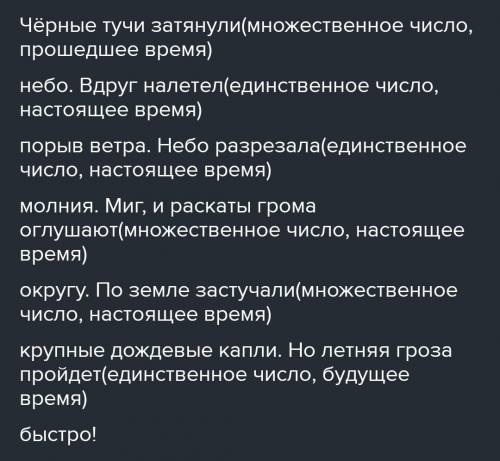 Чёрные тучи затянули(множественное число, прошедшее время)

небо. Вдруг налетел(единственное число, настоящее время)

порыв ветра. Небо разрезала(единственное число, настоящее время)

молния. Миг, и раскаты грома оглушают(множественное число, настоящее время)

округу. По земле застучали(множественное число, настоящее время)

крупные дождевые капли. Но летняя гроза пройдет(единственное число, будущее время)

быстро!